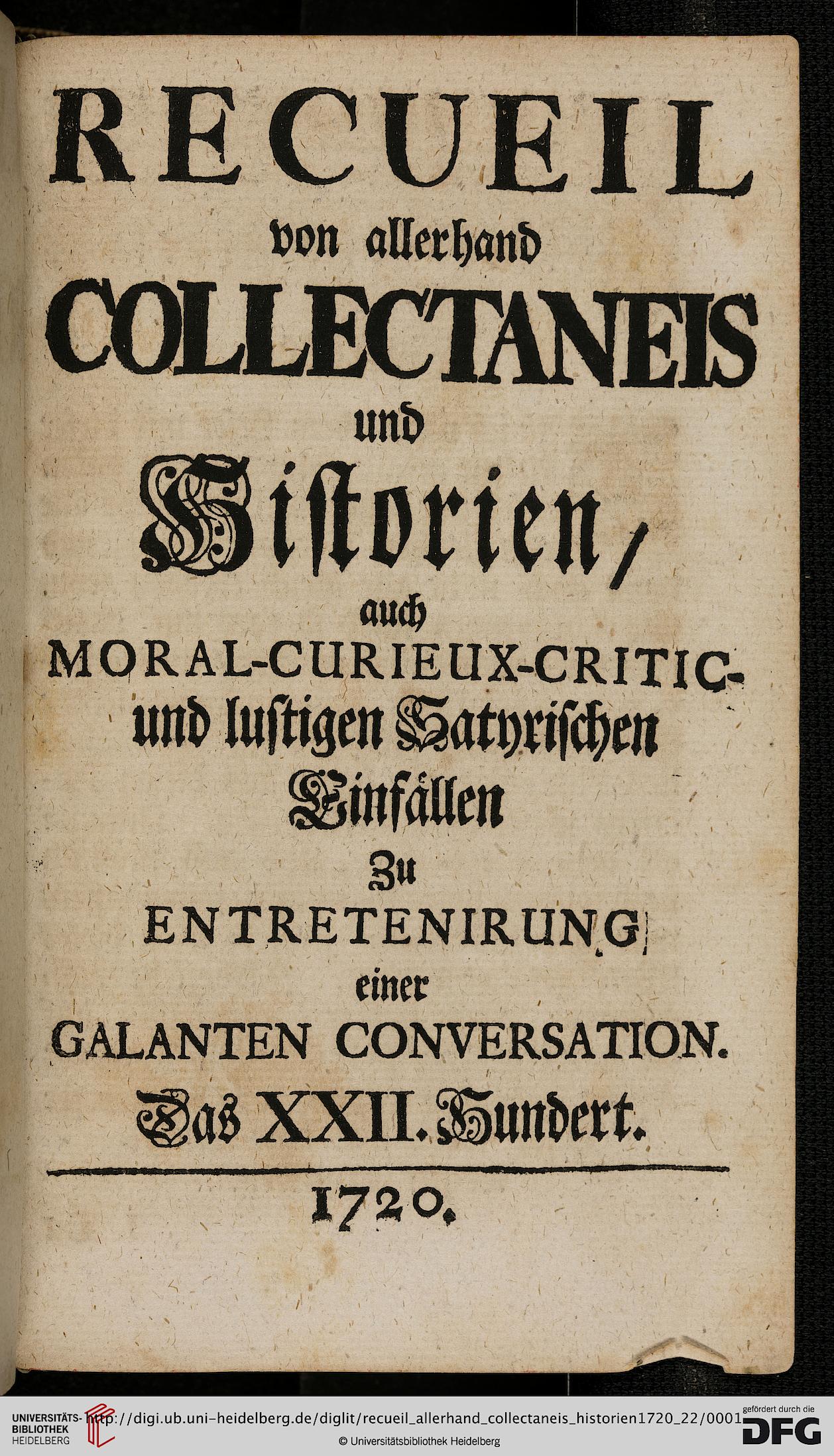 RECUEIL
von allerhand
COLLECTANEIS
und
Historien/
auch
MORAL-CURIEUX-CRITIC-
und lustigen Satyrischen
Einfällen
Zu
ENTRETENIRUNG
einer
GALANTEN CONVERSATION.
Das XXII. Hundert.

1720.

UNIVERSITÄTS-BIBLIOTHEK HEIDELBERG
http://digi.ub.uni-heidelberg.de/diglit/recueil_allerhand_collectaneis_historien1720_22/0001
© Universitätsbibliothek Heidelberg
gefördert durch die DFG